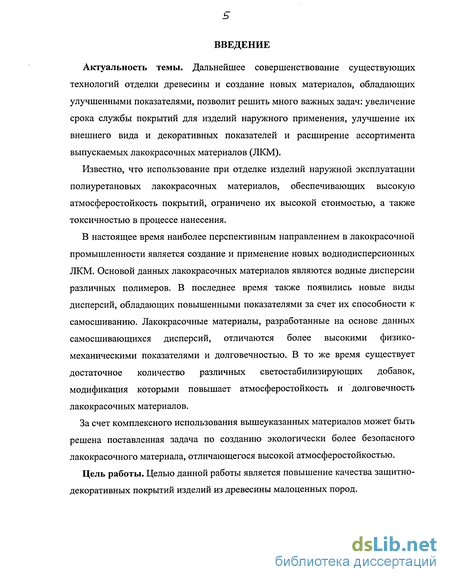 5

ВВЕДЕНИЕ

Актуальность темы. Дальнейшее совершенствование существующих технологий отделки древесины и создание новых материалов, обладающих улучшенными показателями, позволит решить много важных задач: увеличение срока службы покрытий для изделий наружного применения, улучшение их внешнего вида и декоративных показателей и расширение ассортимента выпускаемых лакокрасочных материалов (ЛКМ).

Известно, что использование при отделке изделий наружной эксплуатации полиуретановых лакокрасочных материалов, обеспечивающих высокую атмосферостойкость покрытий, ограничено их высокой стоимостью, а также токсичностью в процессе нанесения.

В настоящее время наиболее перспективным направлением в лакокрасочной промышленности является создание и применение новых воднодисперсионных ЛКМ. Основой данных лакокрасочных материалов являются водные дисперсии различных полимеров. В последнее время также появились новые виды дисперсий, обладающих повышенными показателями за счет их способности к самосшиванию. Лакокрасочные материалы, разработанные на основе данных самосшивающихся дисперсий, отличаются более высокими физико-механическими показателями и долговечностью. В то же время существует достаточное количество различных светостабилизирующих добавок, модификация которыми повышает атмосферостойкость и долговечность лакокрасочных материалов.

За счет комплексного использования вышеуказанных материалов может быть решена поставленная задача по созданию экологически более безопасного лакокрасочного материала, отличающегося высокой атмосферостойкостью.

Цель работы. Целью данной работы является повышение качества защитно-декоративных покрытий изделий из древесины малоценных пород.

dsLib.net
библиотека диссертаций